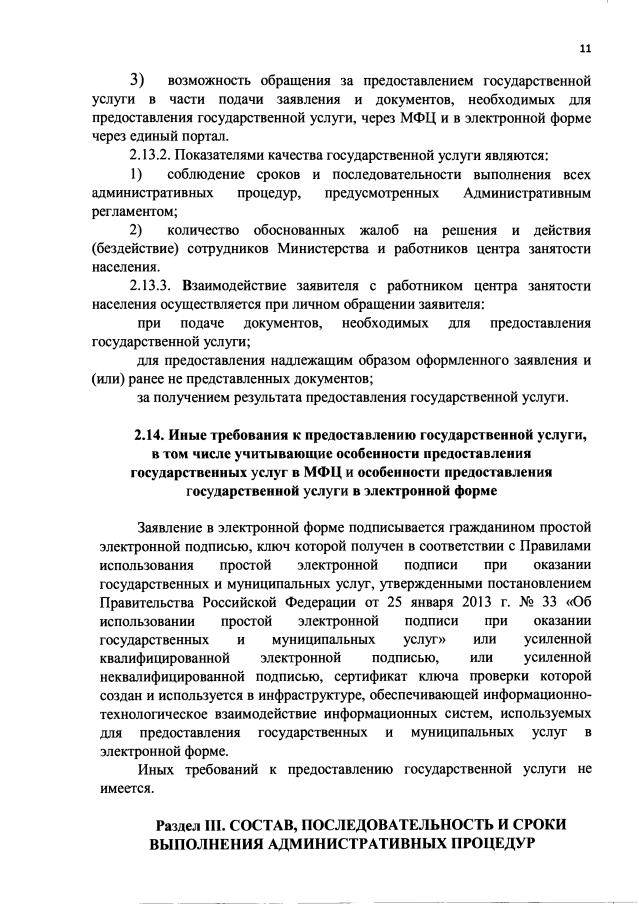 11

3) возможность обращения за предоставлением государственной услуги в части подачи заявления и документов, необходимых для предоставления государственной услуги, через МФЦ и в электронной форме через единый портал.

2.13.2. Показателями качества государственной услуги являются:

1) соблюдение сроков и последовательности выполнения всех административных процедур, предусмотренных Административным регламентом;

2) количество обоснованных жалоб на решения и действия (бездействие) сотрудников Министерства и работников центра занятости населения.

2.13.3. Взаимодействие заявителя с работником центра занятости населения осуществляется при личном обращении заявителя:

при подаче документов, необходимых для предоставления государственной услуги;

для предоставления надлежащим образом оформленного заявления и (или) ранее не представленных документов;

за получением результата предоставления государственной услуги.

2.14. Иные требования к предоставлению государственной услуги, в том числе учитывающие особенности предоставления государственных услуг в МФЦ и особенности предоставления государственной услуги в электронной форме

Заявление в электронной форме подписывается гражданином простой электронной подписью, ключ которой получен в соответствии с Правилами использования простой электронной подписи при оказании государственных и муниципальных услуг, утвержденными постановлением Правительства Российской Федерации от 25 января 2013 г. № 33 «Об использовании простой электронной подписи при оказании государственных и муниципальных услуг» или усиленной квалифицированной электронной подписью, или усиленной неквалифицированной подписью, сертификат ключа проверки которой создан и используется в инфраструктуре, обеспечивающей информационно-технологическое взаимодействие информационных систем, используемых для предоставления государственных и муниципальных услуг в электронной форме.

Иных требований к предоставлению государственной услуги не имеется.

Раздел III. СОСТАВ, ПОСЛЕДОВАТЕЛЬНОСТЬ И СРОКИ ВЫПОЛНЕНИЯ АДМИНИСТРАТИВНЫХ ПРОЦЕДУР